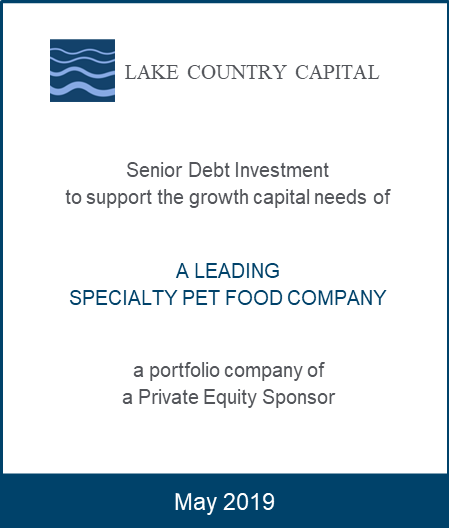 LAKE COUNTRY CAPITAL

Senior Debt Investment
to support the growth capital needs of

A LEADING
SPECIALTY PET FOOD COMPANY

a portfolio company of
a Private Equity Sponsor

May 2019